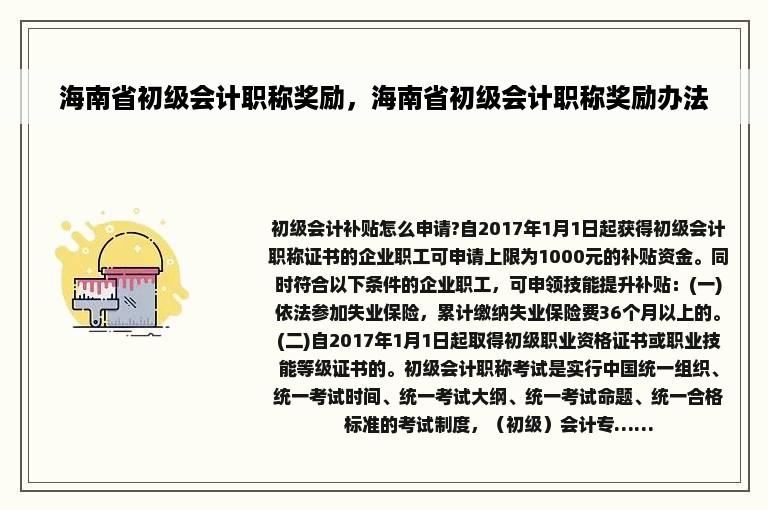 海南省初级会计职称奖励，海南省初级会计职称奖励办法

初级会计补贴怎么申请?自2017年1月1日起获得初级会计职称证书的企业职工可申请上限为1000元的补贴资金。同时符合以下条件的企业职工，可申领技能提升补贴：(一)依法参加失业保险，累计缴纳失业保险费36个月以上的。(二)自2017年1月1日起取得初级职业资格证书或职业技能等级证书的。初级会计职称考试是实行中国统一组织、统一考试时间、统一考试大纲、统一考试命题、统一合格标准的考试制度，（初级）会计专......